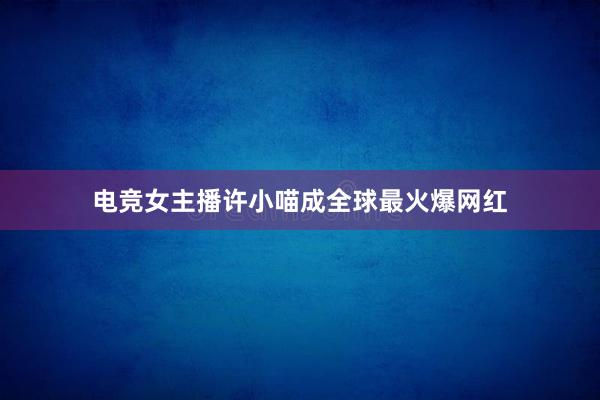 电竞女主播许小喵成全球最火爆网红